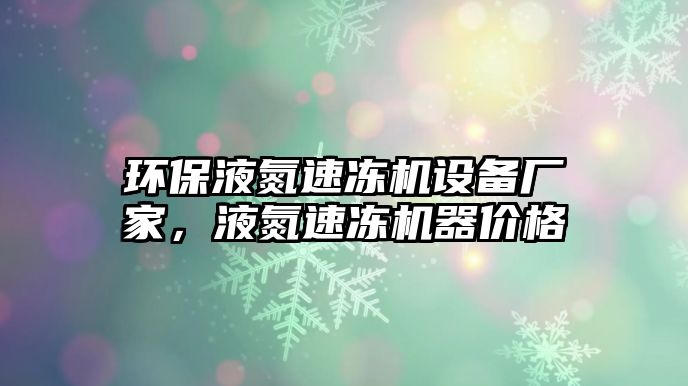 环保液氮速冻机设备厂家，液氮速冻机器价格